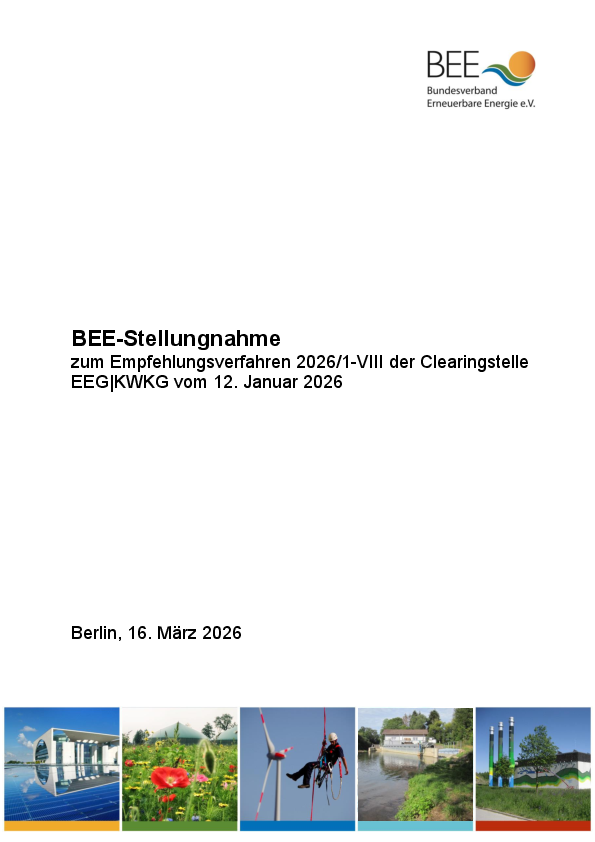 BEE
Bundesverband
Erneuerbare Energie e.V.

BEE-Stellungnahme
zum Empfehlungsverfahren 2026/1-VIII der Clearingstelle EEG|KWKG vom 12. Januar 2026

Berlin, 16. März 2026